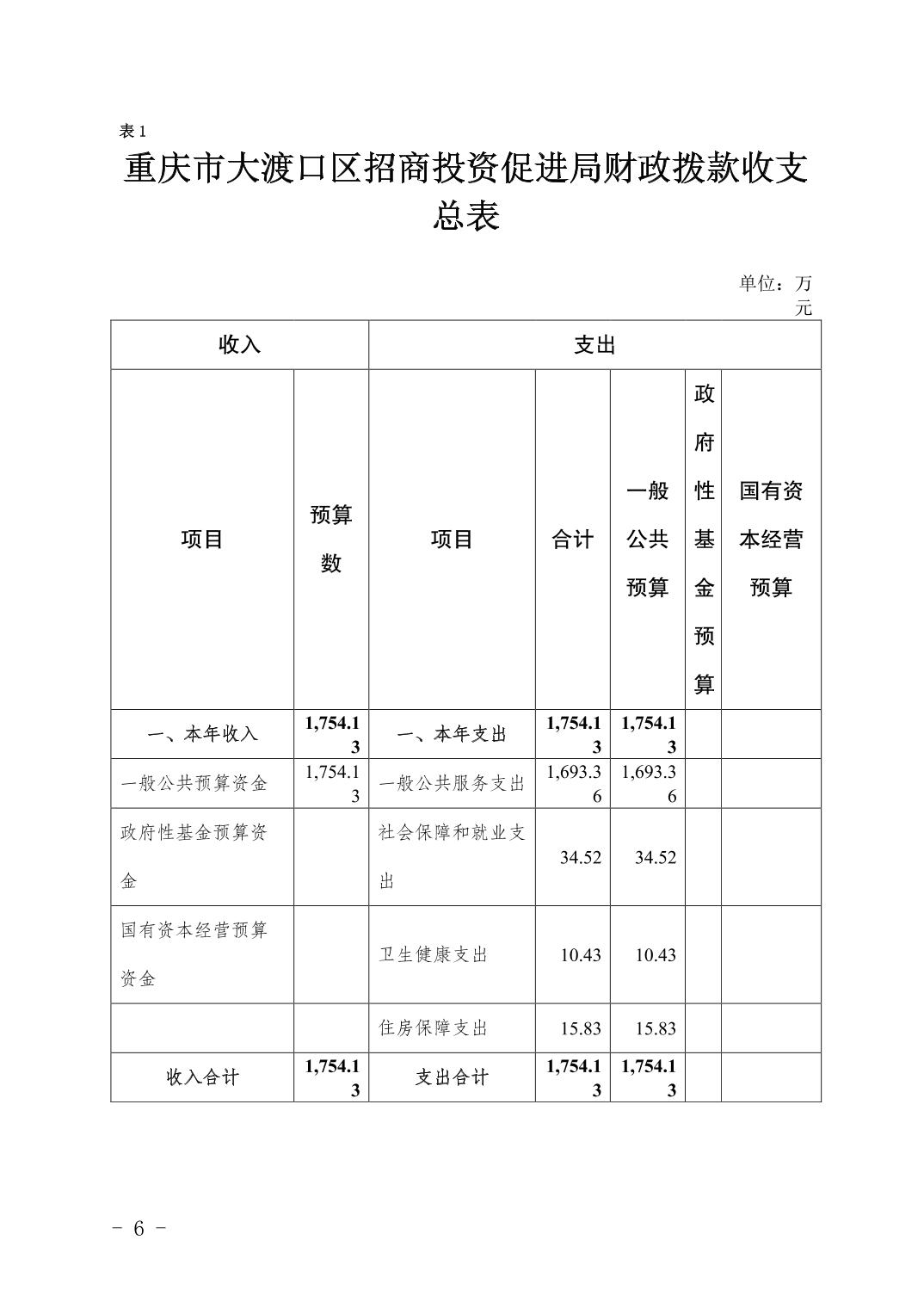 表 1

重庆市大渡口区招商投资促进局财政拨款收支总表

单位：万元

| 收入 | | 支出 | | | | |
|---|---|---|---|---|---|---|
| 项目 | 预算数 | 项目 | 合计 | 一般公共预算 | 政府性基金预算 | 国有资本经营预算 |
| 一、本年收入 | 1,754.13 | 一、本年支出 | 1,754.13 | 1,754.13 | | |
| 一般公共预算资金 | 1,754.13 | 一般公共服务支出 | 1,693.36 | 1,693.36 | | |
| 政府性基金预算资金 | | 社会保障和就业支出 | 34.52 | 34.52 | | |
| 国有资本经营预算资金 | | 卫生健康支出 | 10.43 | 10.43 | | |
| | | 住房保障支出 | 15.83 | 15.83 | | |
| 收入合计 | 1,754.13 | 支出合计 | 1,754.13 | 1,754.13 | | |

- 6 -